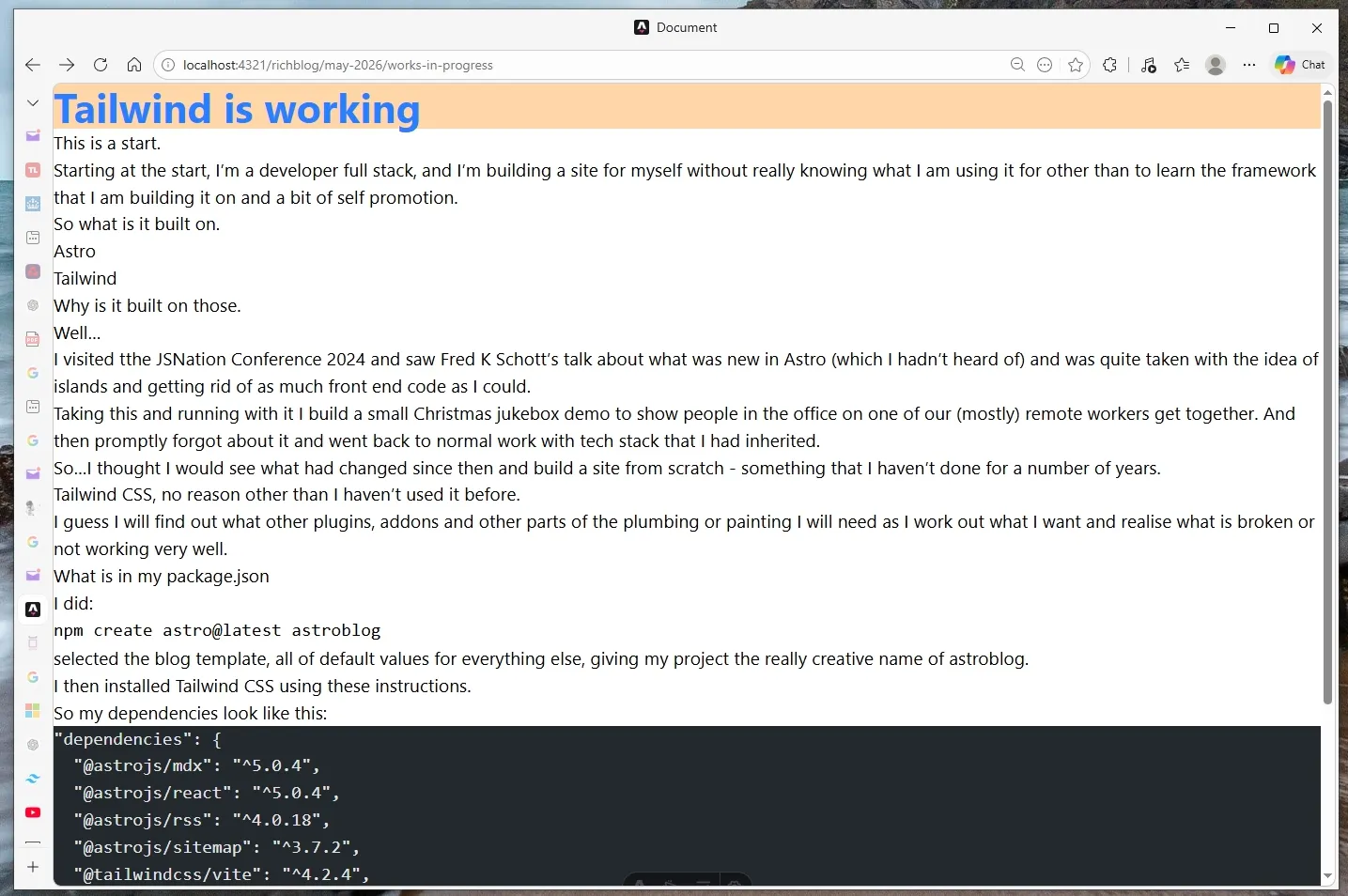 Document

localhost:4321/richblog/may-2026/works-in-progress

Chat

Tailwind is working

This is a start.

Starting at the start, I'm a developer full stack, and I'm building a site for myself without really knowing what I am using it for other than to learn the framework that I am building it on and a bit of self promotion.

So what is it built on.

Astro

Tailwind

Why is it built on those.

Well...

I visited tthe JSNation Conference 2024 and saw Fred K Schott's talk about what was new in Astro (which I hadn't heard of) and was quite taken with the idea of islands and getting rid of as much front end code as I could.

Taking this and running with it I build a small Christmas jukebox demo to show people in the office on one of our (mostly) remote workers get together. And then promptly forgot about it and went back to normal work with tech stack that I had inherited.

So...I thought I would see what had changed since then and build a site from scratch - something that I haven't done for a number of years.

Tailwind CSS, no reason other than I haven't used it before.

I guess I will find out what other plugins, addons and other parts of the plumbing or painting I will need as I work out what I want and realise what is broken or not working very well.

What is in my package.json

I did:

npm create astro@latest astroblog

selected the blog template, all of default values for everything else, giving my project the really creative name of astroblog.

I then installed Tailwind CSS using these instructions.

So my dependencies look like this:

"dependencies": {
  "@astrojs/mdx": "^5.0.4",
  "@astrojs/react": "^5.0.4",
  "@astrojs/rss": "^4.0.18",
  "@astrojs/sitemap": "^3.7.2",
  "@tailwindcss/vite": "^4.2.4",